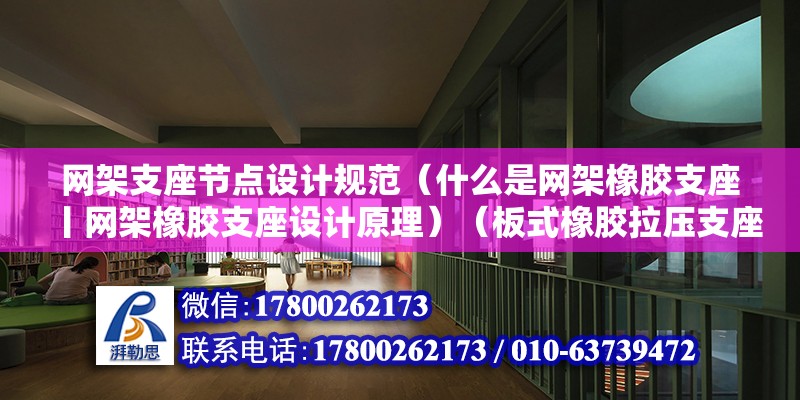 网架支座节点设计规范（什么是网架橡胶支座丨网架橡胶支座设计原理）（板式橡胶拉压支座

湃勒思

微信：17800262173

联系电话：17800262173 / 010-63739472